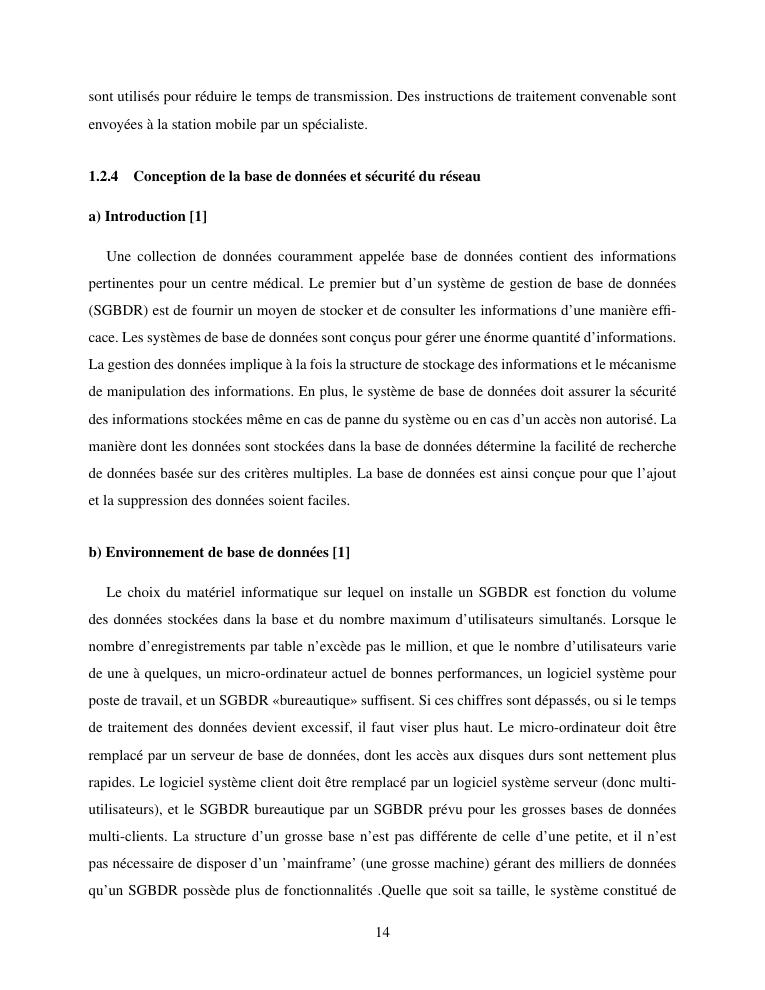 sont utilisés pour réduire le temps de transmission. Des instructions de traitement convenable sont envoyées à la station mobile par un spécialiste.

1.2.4 Conception de la base de données et sécurité du réseau

a) Introduction [1]

Une collection de données couramment appelée base de données contient des informations pertinentes pour un centre médical. Le premier but d'un système de gestion de base de données (SGBDR) est de fournir un moyen de stocker et de consulter les informations d'une manière efficace. Les systèmes de base de données sont conçus pour gérer une énorme quantité d'informations. La gestion des données implique à la fois la structure de stockage des informations et le mécanisme de manipulation des informations. En plus, le système de base de données doit assurer la sécurité des informations stockées même en cas de panne du système ou en cas d'un accès non autorisé. La manière dont les données sont stockées dans la base de données détermine la facilité de recherche de données basée sur des critères multiples. La base de données est ainsi conçue pour que l'ajout et la suppression des données soient faciles.

b) Environnement de base de données [1]

Le choix du matériel informatique sur lequel on installe un SGBDR est fonction du volume des données stockées dans la base et du nombre maximum d'utilisateurs simultanés. Lorsque le nombre d'enregistrements par table n'excède pas le million, et que le nombre d'utilisateurs varie de une à quelques, un micro-ordinateur actuel de bonnes performances, un logiciel système pour poste de travail, et un SGBDR «bureautique» suffisent. Si ces chiffres sont dépassés, ou si le temps de traitement des données devient excessif, il faut viser plus haut. Le micro-ordinateur doit être remplacé par un serveur de base de données, dont les accès aux disques durs sont nettement plus rapides. Le logiciel système client doit être remplacé par un logiciel système serveur (donc multi-utilisateurs), et le SGBDR bureautique par un SGBDR prévu pour les grosses bases de données multi-clients. La structure d'un grosse base n'est pas différente de celle d'une petite, et il n'est pas nécessaire de disposer d'un 'mainframe' (une grosse machine) gérant des milliers de données qu'un SGBDR possède plus de fonctionnalités .Quelle que soit sa taille, le système constitué de

14